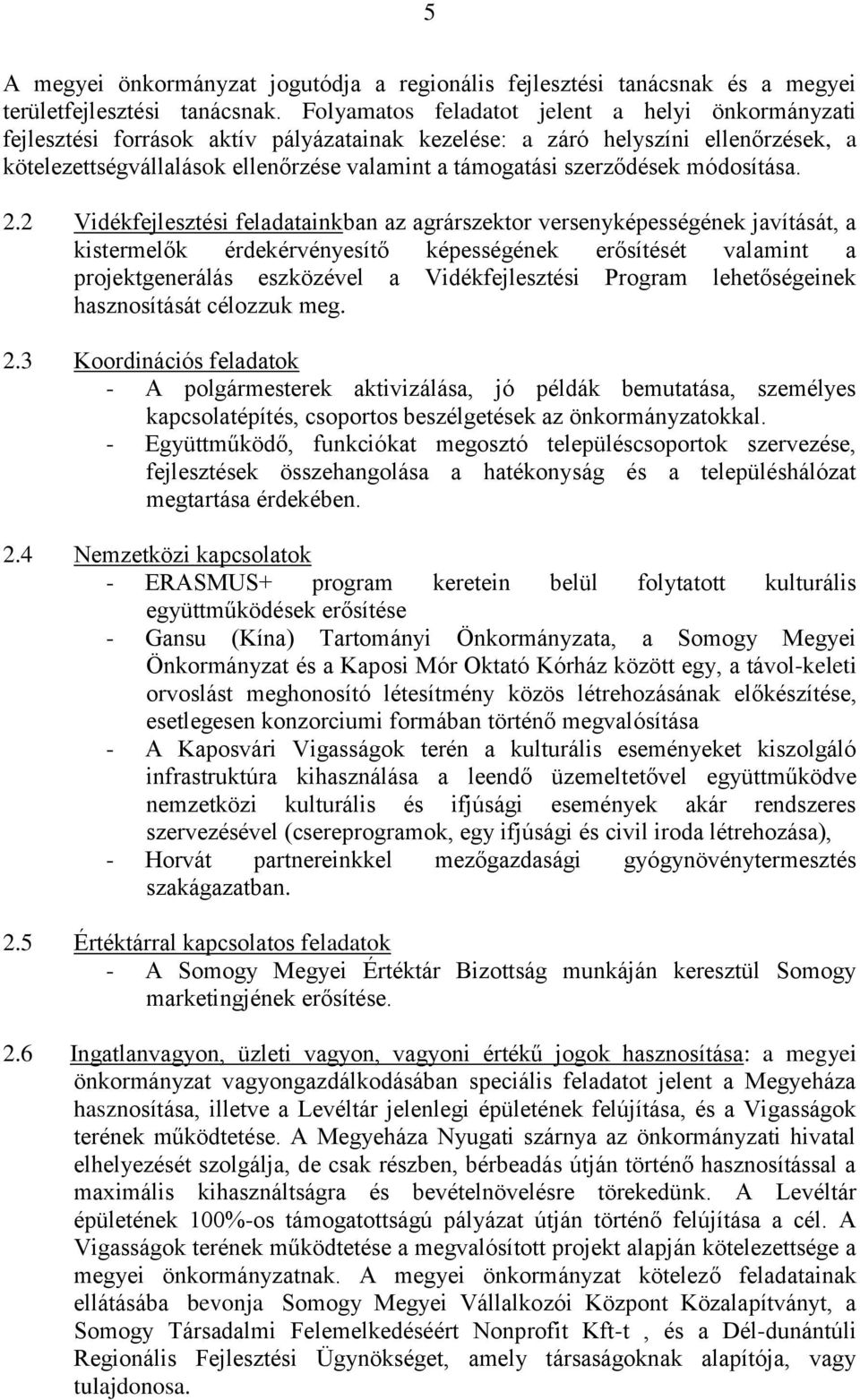 5

A megyei önkormányzat jogutódja a regionális fejlesztési tanácsnak és a megyei területfejlesztési tanácsnak. Folyamatos feladatot jelent a helyi önkormányzati fejlesztési források aktív pályázatainak kezelése: a záró helyszíni ellenőrzések, a kötelezettségvállalások ellenőrzése valamint a támogatási szerződések módosítása.

2.2 Vidékfejlesztési feladatainkban az agrárszektor versenyképességének javítását, a kistermelők érdekérvényesítő képességének erősítését valamint a projektgenerálás eszközével a Vidékfejlesztési Program lehetőségeinek hasznosítását célozzuk meg.

2.3 Koordinációs feladatok
- A polgármesterek aktivizálása, jó példák bemutatása, személyes kapcsolatépítés, csoportos beszélgetések az önkormányzatokkal.
- Együttműködő, funkciókat megosztó településcsoportok szervezése, fejlesztések összehangolása a hatékonyság és a településhálózat megtartása érdekében.

2.4 Nemzetközi kapcsolatok
- ERASMUS+ program keretein belül folytatott kulturális együttműködések erősítése
- Gansu (Kína) Tartományi Önkormányzata, a Somogy Megyei Önkormányzat és a Kaposi Mór Oktató Kórház között egy, a távol-keleti orvoslást meghonosító létesítmény közös létrehozásának előkészítése, esetlegesen konzorciumi formában történő megvalósítása
- A Kaposvári Vigasságok terén a kulturális eseményeket kiszolgáló infrastruktúra kihasználása a leendő üzemeltetővel együttműködve nemzetközi kulturális és ifjúsági események akár rendszeres szervezésével (csereprogramok, egy ifjúsági és civil iroda létrehozása),
- Horvát partnereinkkel mezőgazdasági gyógynövénytermesztés szakágazatban.

2.5 Értéktárral kapcsolatos feladatok
- A Somogy Megyei Értéktár Bizottság munkáján keresztül Somogy marketingjének erősítése.

2.6 Ingatlanvagyon, üzleti vagyon, vagyoni értékű jogok hasznosítása: a megyei önkormányzat vagyongazdálkodásában speciális feladatot jelent a Megyeháza hasznosítása, illetve a Levéltár jelenlegi épületének felújítása, és a Vigasságok terének működtetése. A Megyeháza Nyugati szárnya az önkormányzati hivatal elhelyezését szolgálja, de csak részben, bérbeadás útján történő hasznosítással a maximális kihasználtságra és bevételnövelésre törekedünk. A Levéltár épületének 100%-os támogatottságú pályázat útján történő felújítása a cél. A Vigasságok terének működtetése a megvalósított projekt alapján kötelezettsége a megyei önkormányzatnak. A megyei önkormányzat kötelező feladatainak ellátásába bevonja Somogy Megyei Vállalkozói Központ Közalapítványt, a Somogy Társadalmi Felemelkedéséért Nonprofit Kft-t , és a Dél-dunántúli Regionális Fejlesztési Ügynökséget, amely társaságoknak alapítója, vagy tulajdonosa.